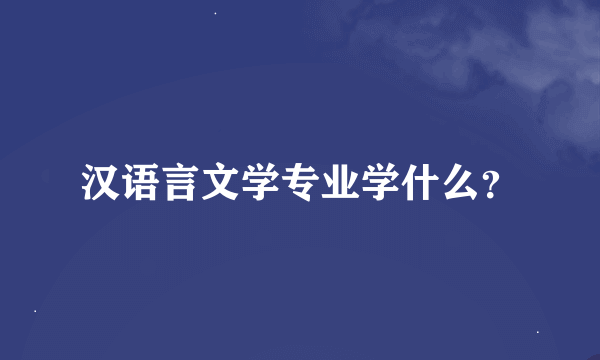 汉语言文学专业学什么?